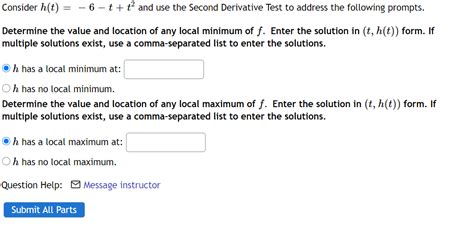 Consider $h(t) = -6 - t + t^2$ and use the Second Derivative Test to address the following prompts.

Determine the value and location of any local minimum of $f$. Enter the solution in $(t, h(t))$ form. If multiple solutions exist, use a comma-separated list to enter the solutions.

$h$ has a local minimum at:

$h$ has no local minimum.

Determine the value and location of any local maximum of $f$. Enter the solution in $(t, h(t))$ form. If multiple solutions exist, use a comma-separated list to enter the solutions.

$h$ has a local maximum at:

$h$ has no local maximum.

Question Help: Message instructor

Submit All Parts